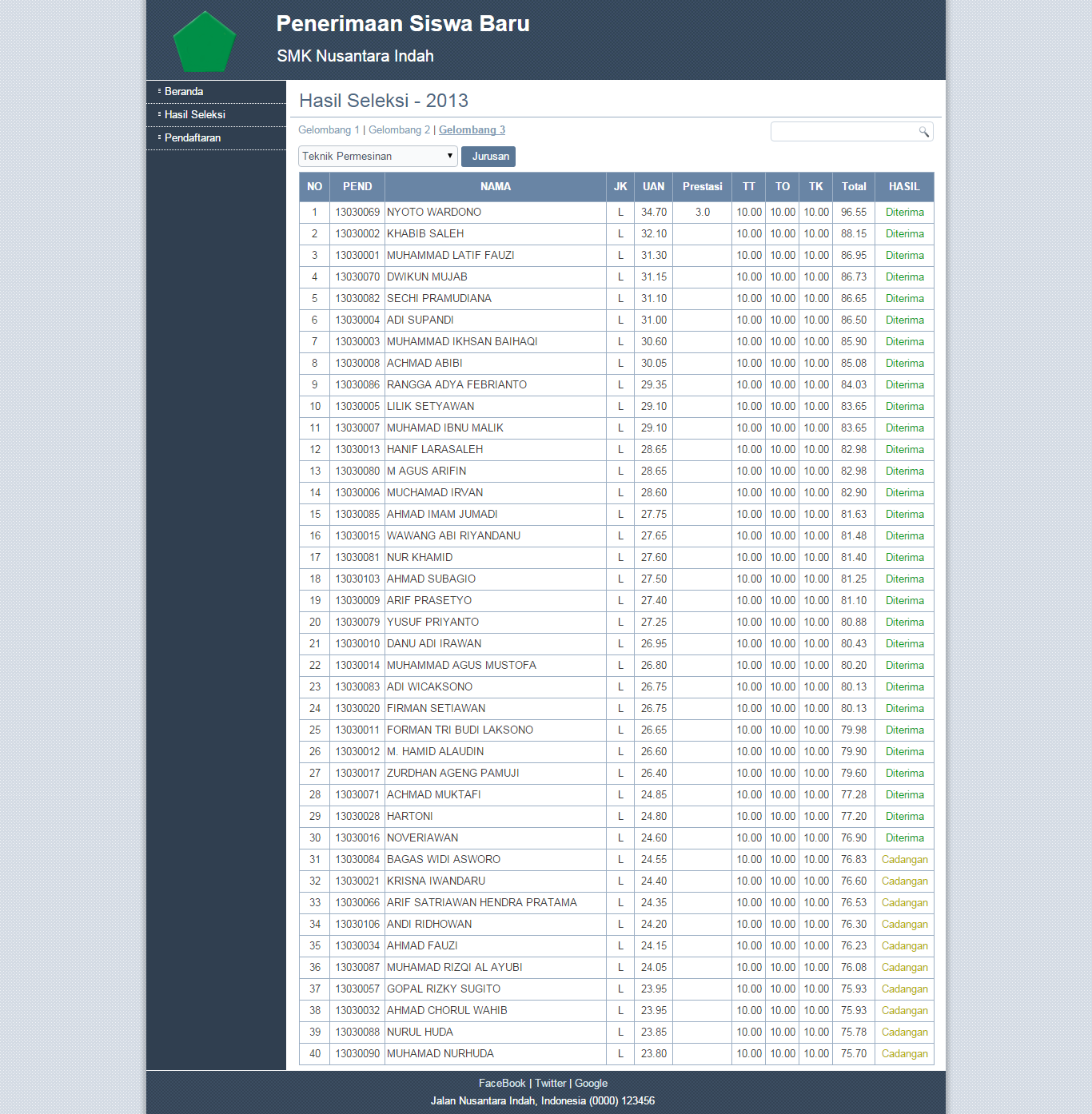 Penerimaan Siswa Baru
SMK Nusantara Indah

Beranda
Hasil Seleksi
Pendaftaran

Hasil Seleksi - 2013

Gelombang 1 | Gelombang 2 | Gelombang 3

Teknik Permesinan
Jurusan

| NO | PEND | NAMA | JK | UAN | Prestasi | TT | TO | TK | Total | HASIL |
|---|---|---|---|---|---|---|---|---|---|---|
| 1 | 13030069 | NYOTO WARDONO | L | 34.70 | 3.0 | 10.00 | 10.00 | 10.00 | 96.55 | Diterima |
| 2 | 13030002 | KHABIB SALEH | L | 32.10 | | 10.00 | 10.00 | 10.00 | 88.15 | Diterima |
| 3 | 13030001 | MUHAMMAD LATIF FAUZI | L | 31.30 | | 10.00 | 10.00 | 10.00 | 86.95 | Diterima |
| 4 | 13030070 | DWIKUN MUJAB | L | 31.15 | | 10.00 | 10.00 | 10.00 | 86.73 | Diterima |
| 5 | 13030082 | SECHI PRAMUDIANA | L | 31.10 | | 10.00 | 10.00 | 10.00 | 86.65 | Diterima |
| 6 | 13030004 | ADI SUPANDI | L | 31.00 | | 10.00 | 10.00 | 10.00 | 86.50 | Diterima |
| 7 | 13030003 | MUHAMMAD IKHSAN BAIHAQI | L | 30.60 | | 10.00 | 10.00 | 10.00 | 85.90 | Diterima |
| 8 | 13030008 | ACHMAD ABIBI | L | 30.05 | | 10.00 | 10.00 | 10.00 | 85.08 | Diterima |
| 9 | 13030086 | RANGGA ADYA FEBRIANTO | L | 29.35 | | 10.00 | 10.00 | 10.00 | 84.03 | Diterima |
| 10 | 13030005 | LILIK SETYAWAN | L | 29.10 | | 10.00 | 10.00 | 10.00 | 83.65 | Diterima |
| 11 | 13030007 | MUHAMAD IBNU MALIK | L | 29.10 | | 10.00 | 10.00 | 10.00 | 83.65 | Diterima |
| 12 | 13030013 | HANIF LARASALEH | L | 28.65 | | 10.00 | 10.00 | 10.00 | 82.98 | Diterima |
| 13 | 13030080 | M AGUS ARIFIN | L | 28.65 | | 10.00 | 10.00 | 10.00 | 82.98 | Diterima |
| 14 | 13030006 | MUCHAMAD IRVAN | L | 28.60 | | 10.00 | 10.00 | 10.00 | 82.90 | Diterima |
| 15 | 13030085 | AHMAD IMAM JUMADI | L | 27.75 | | 10.00 | 10.00 | 10.00 | 81.63 | Diterima |
| 16 | 13030015 | WAWANG ABI RIYANDANU | L | 27.65 | | 10.00 | 10.00 | 10.00 | 81.48 | Diterima |
| 17 | 13030081 | NUR KHAMID | L | 27.60 | | 10.00 | 10.00 | 10.00 | 81.40 | Diterima |
| 18 | 13030103 | AHMAD SUBAGIO | L | 27.50 | | 10.00 | 10.00 | 10.00 | 81.25 | Diterima |
| 19 | 13030009 | ARIF PRASETYO | L | 27.40 | | 10.00 | 10.00 | 10.00 | 81.10 | Diterima |
| 20 | 13030079 | YUSUF PRIYANTO | L | 27.25 | | 10.00 | 10.00 | 10.00 | 80.88 | Diterima |
| 21 | 13030010 | DANU ADI IRAWAN | L | 26.95 | | 10.00 | 10.00 | 10.00 | 80.43 | Diterima |
| 22 | 13030014 | MUHAMMAD AGUS MUSTOFA | L | 26.80 | | 10.00 | 10.00 | 10.00 | 80.20 | Diterima |
| 23 | 13030083 | ADI WICAKSONO | L | 26.75 | | 10.00 | 10.00 | 10.00 | 80.13 | Diterima |
| 24 | 13030020 | FIRMAN SETIAWAN | L | 26.75 | | 10.00 | 10.00 | 10.00 | 80.13 | Diterima |
| 25 | 13030011 | FORMAN TRI BUDI LAKSONO | L | 26.65 | | 10.00 | 10.00 | 10.00 | 79.98 | Diterima |
| 26 | 13030012 | M. HAMID ALAUDIN | L | 26.60 | | 10.00 | 10.00 | 10.00 | 79.90 | Diterima |
| 27 | 13030017 | ZURDHAN AGENG PAMUJI | L | 26.40 | | 10.00 | 10.00 | 10.00 | 79.60 | Diterima |
| 28 | 13030071 | ACHMAD MUKTAFI | L | 24.85 | | 10.00 | 10.00 | 10.00 | 77.28 | Diterima |
| 29 | 13030028 | HARTONI | L | 24.80 | | 10.00 | 10.00 | 10.00 | 77.20 | Diterima |
| 30 | 13030016 | NOVERIAWAN | L | 24.60 | | 10.00 | 10.00 | 10.00 | 76.90 | Diterima |
| 31 | 13030084 | BAGAS WIDI ASWORO | L | 24.55 | | 10.00 | 10.00 | 10.00 | 76.83 | Cadangan |
| 32 | 13030021 | KRISNA IWANDARU | L | 24.40 | | 10.00 | 10.00 | 10.00 | 76.60 | Cadangan |
| 33 | 13030066 | ARIF SATRIAWAN HENDRA PRATAMA | L | 24.35 | | 10.00 | 10.00 | 10.00 | 76.53 | Cadangan |
| 34 | 13030106 | ANDI RIDHOWAN | L | 24.20 | | 10.00 | 10.00 | 10.00 | 76.30 | Cadangan |
| 35 | 13030034 | AHMAD FAUZI | L | 24.15 | | 10.00 | 10.00 | 10.00 | 76.23 | Cadangan |
| 36 | 13030087 | MUHAMAD RIZQI AL AYUBI | L | 24.05 | | 10.00 | 10.00 | 10.00 | 76.08 | Cadangan |
| 37 | 13030057 | GOPAL RIZKY SUGITO | L | 23.95 | | 10.00 | 10.00 | 10.00 | 75.93 | Cadangan |
| 38 | 13030032 | AHMAD CHORUL WAHIB | L | 23.95 | | 10.00 | 10.00 | 10.00 | 75.93 | Cadangan |
| 39 | 13030088 | NURUL HUDA | L | 23.85 | | 10.00 | 10.00 | 10.00 | 75.78 | Cadangan |
| 40 | 13030090 | MUHAMAD NURHUDA | L | 23.80 | | 10.00 | 10.00 | 10.00 | 75.70 | Cadangan |

FaceBook | Twitter | Google
Jalan Nusantara Indah, Indonesia (0000) 123456